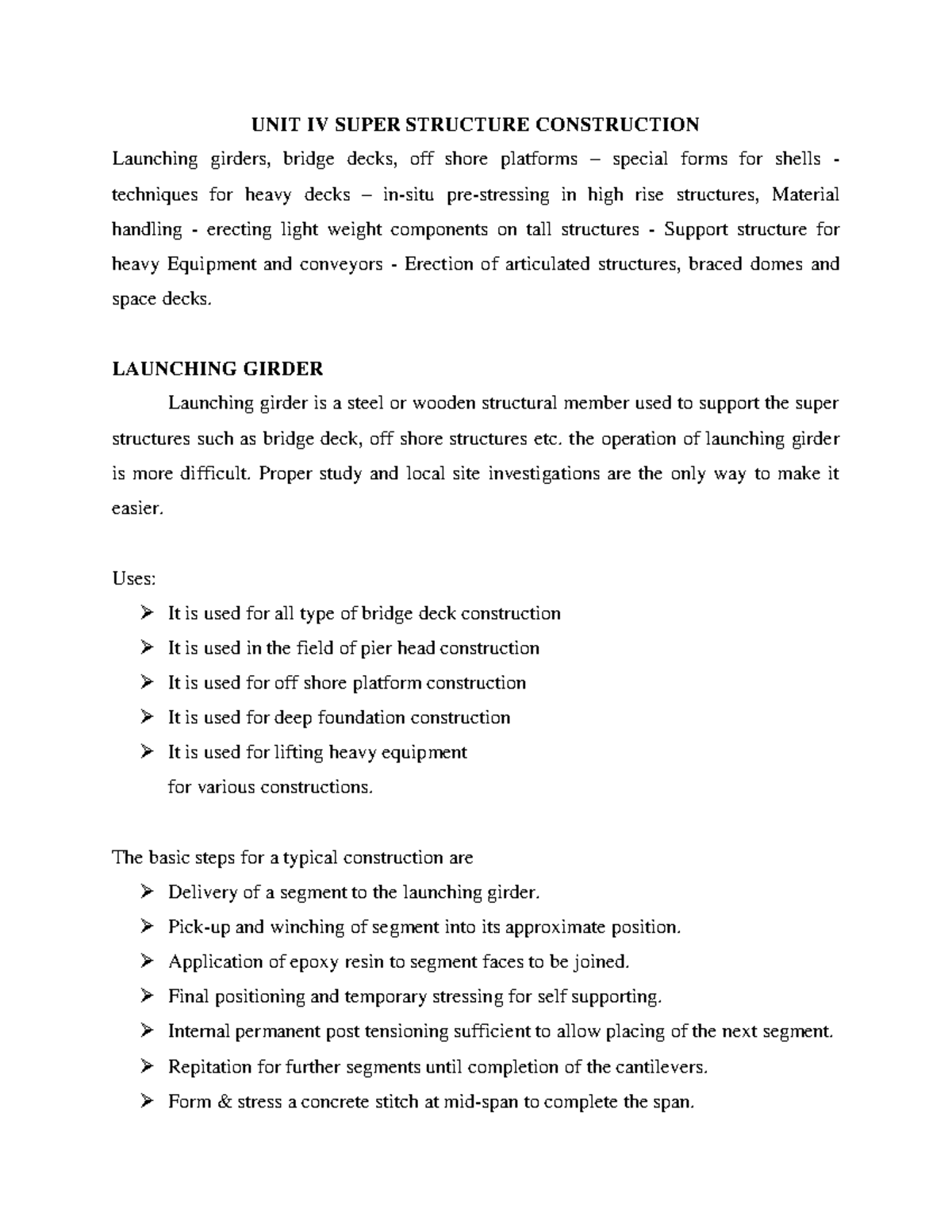 UNIT IV SUPER STRUCTURE CONSTRUCTION

Launching girders, bridge decks, off shore platforms – special forms for shells - techniques for heavy decks – in-situ pre-stressing in high rise structures, Material handling - erecting light weight components on tall structures - Support structure for heavy Equipment and conveyors - Erection of articulated structures, braced domes and space decks.

LAUNCHING GIRDER

Launching girder is a steel or wooden structural member used to support the super structures such as bridge deck, off shore structures etc. the operation of launching girder is more difficult. Proper study and local site investigations are the only way to make it easier.

Uses:

➢ It is used for all type of bridge deck construction
➢ It is used in the field of pier head construction
➢ It is used for off shore platform construction
➢ It is used for deep foundation construction
➢ It is used for lifting heavy equipment for various constructions.

The basic steps for a typical construction are

➢ Delivery of a segment to the launching girder.
➢ Pick-up and winching of segment into its approximate position.
➢ Application of epoxy resin to segment faces to be joined.
➢ Final positioning and temporary stressing for self supporting.
➢ Internal permanent post tensioning sufficient to allow placing of the next segment.
➢ Repitation for further segments until completion of the cantilevers.
➢ Form & stress a concrete stitch at mid-span to complete the span.